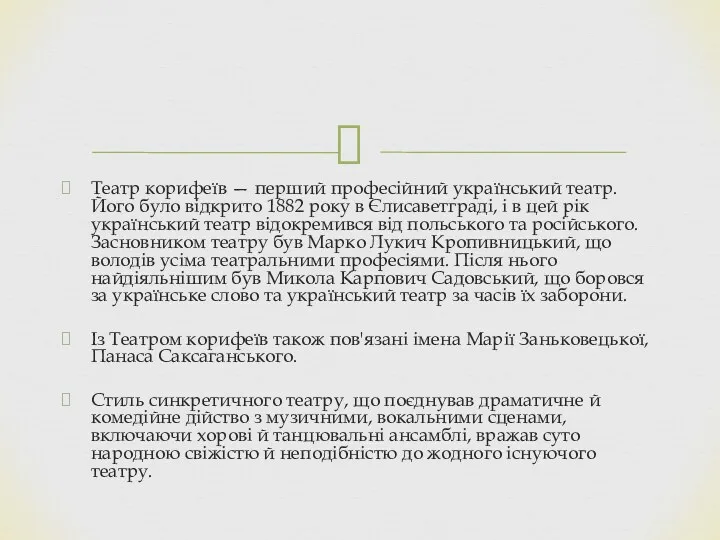 Театр корифеїв — перший професійний український театр. Його було відкрито 1882 року в Єлисаветграді, і в цей рік український театр відокремився від польського та російського. Засновником театру був Марко Лукич Кропивницький, що володів усіма театральними професіями. Після нього найдіяльнішим був Микола Карпович Садовський, що боровся за українське слово та український театр за часів їх заборони.

Із Театром корифеїв також пов'язані імена Марії Заньковецької, Панаса Саксаганського.

Стиль синкретичного театру, що поєднував драматичне й комедійне дійство з музичними, вокальними сценами, включаючи хорові й танцювальні ансамблі, вражав суто народною свіжістю й неподібністю до жодного існуючого театру.